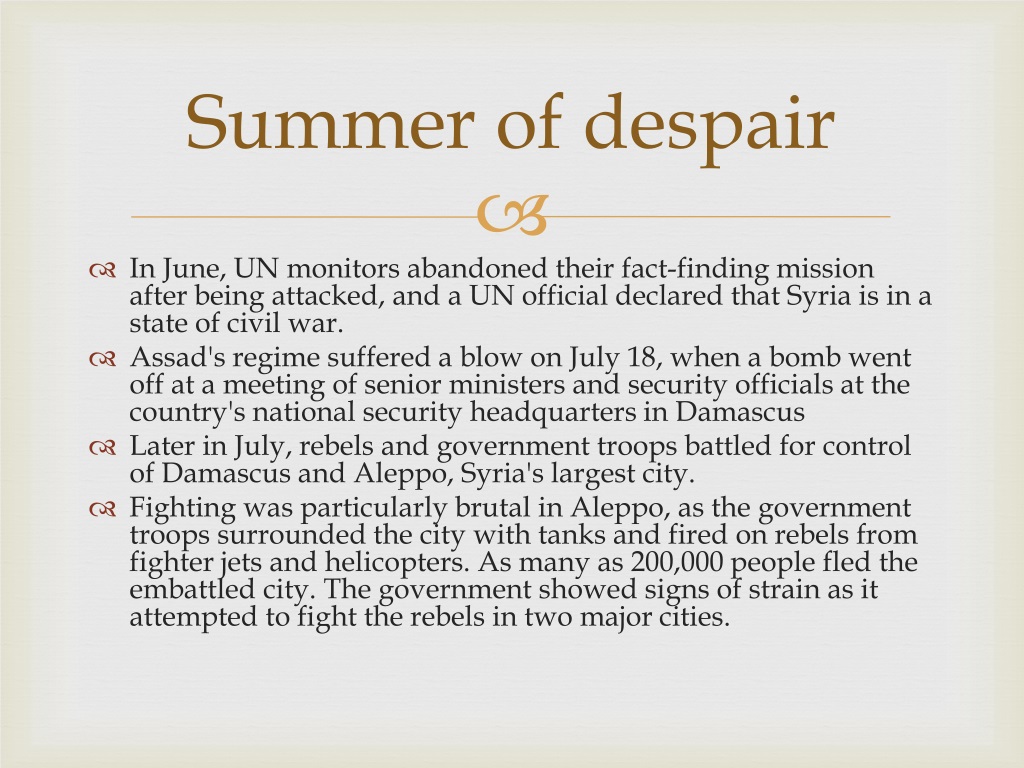 Summer of despair

In June, UN monitors abandoned their fact-finding mission after being attacked, and a UN official declared that Syria is in a state of civil war.

Assad's regime suffered a blow on July 18, when a bomb went off at a meeting of senior ministers and security officials at the country's national security headquarters in Damascus

Later in July, rebels and government troops battled for control of Damascus and Aleppo, Syria's largest city.

Fighting was particularly brutal in Aleppo, as the government troops surrounded the city with tanks and fired on rebels from fighter jets and helicopters. As many as 200,000 people fled the embattled city. The government showed signs of strain as it attempted to fight the rebels in two major cities.